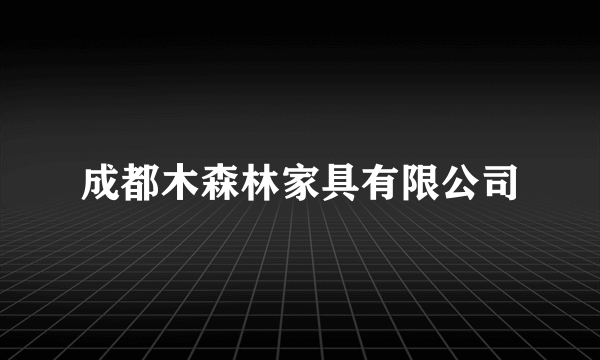 成都木森林家具有限公司